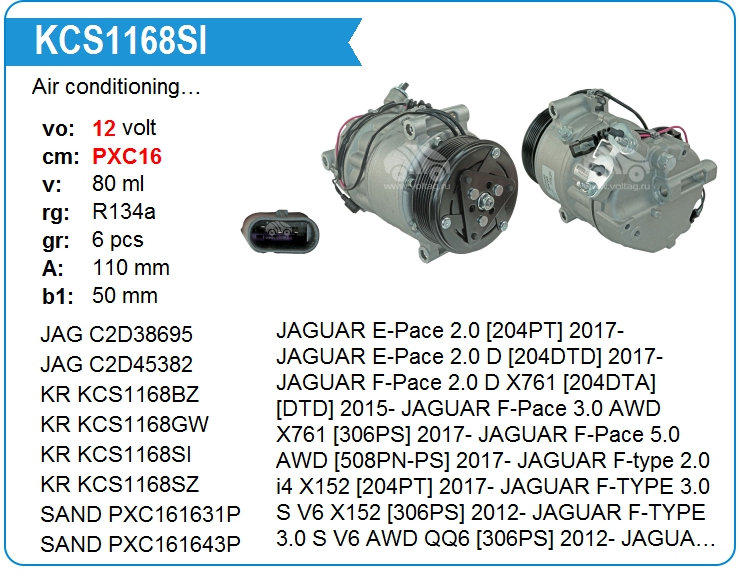 KCS1168SI

Air conditioning…

vo: 12 volt
cm: PXC16
v: 80 ml
rg: R134a
gr: 6 pcs
A: 110 mm
b1: 50 mm

JAG C2D38695
JAG C2D45382
KR KCS1168BZ
KR KCS1168GW
KR KCS1168SI
KR KCS1168SZ
SAND PXC161631P
SAND PXC161643P

JAGUAR E-Pace 2.0 [204PT] 2017- JAGUAR E-Pace 2.0 D [204DTD] 2017- JAGUAR F-Pace 2.0 D X761 [204DTA] [DTD] 2015- JAGUAR F-Pace 3.0 AWD X761 [306PS] 2017- JAGUAR F-Pace 5.0 AWD [508PN-PS] 2017- JAGUAR F-type 2.0 i4 X152 [204PT] 2017- JAGUAR F-TYPE 3.0 S V6 X152 [306PS] 2012- JAGUAR F-TYPE 3.0 S V6 AWD QQ6 [306PS] 2012- JAGUA…

www.voltag.ru